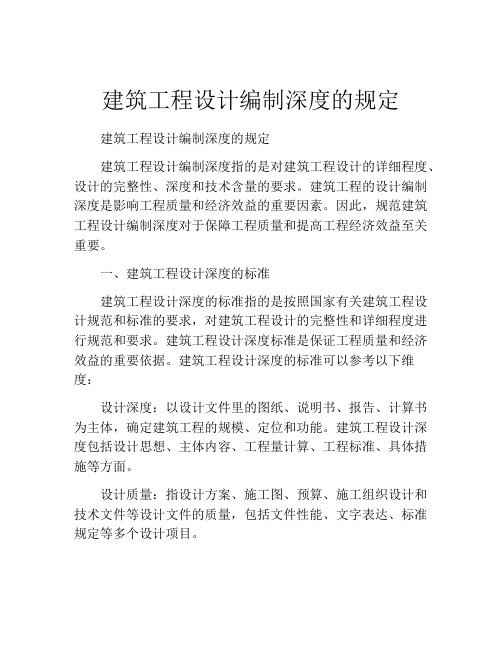 建筑工程设计编制深度的规定

建筑工程设计编制深度的规定

建筑工程设计编制深度指的是对建筑工程设计的详细程度、设计的完整性、深度和技术含量的要求。建筑工程的设计编制深度是影响工程质量和经济效益的重要因素。因此，规范建筑工程设计编制深度对于保障工程质量和提高工程经济效益至关重要。

一、建筑工程设计深度的标准

建筑工程设计深度的标准指的是按照国家有关建筑工程设计规范和标准的要求，对建筑工程设计的完整性和详细程度进行规范和要求。建筑工程设计深度标准是保证工程质量和经济效益的重要依据。建筑工程设计深度的标准可以参考以下维度：

设计深度：以设计文件里的图纸、说明书、报告、计算书为主体，确定建筑工程的规模、定位和功能。建筑工程设计深度包括设计思想、主体内容、工程量计算、工程标准、具体措施等方面。

设计质量：指设计方案、施工图、预算、施工组织设计和技术文件等设计文件的质量，包括文件性能、文字表达、标准规定等多个设计项目。